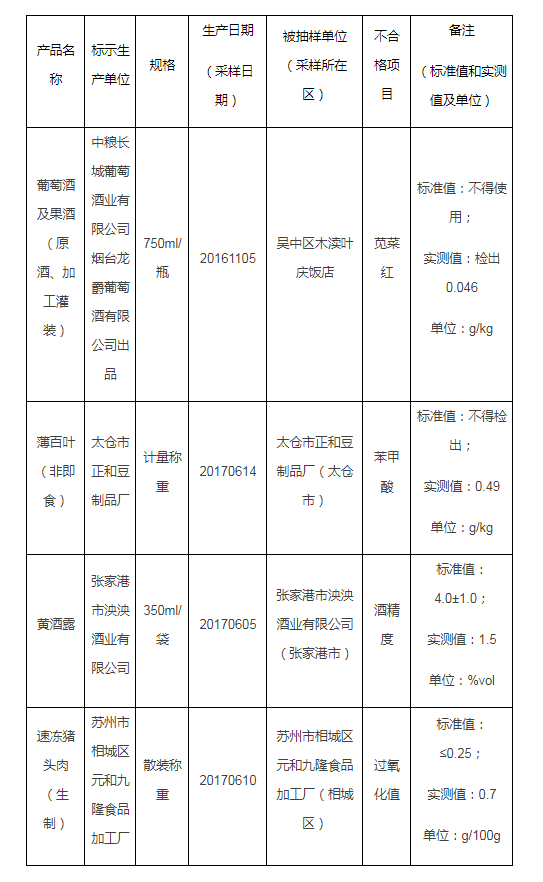 | 产品名称 | 标示生产单位 | 规格 | 生产日期（采样日期） | 被抽样单位（采样所在区） | 不合格项目 | 备注（标准值和实测值及单位） |
|---|---|---|---|---|---|---|
| 葡萄酒及果酒（原酒、加工灌装） | 中粮长城葡萄酒业有限公司烟台龙爵葡萄酒有限公司出品 | 750ml/瓶 | 20161105 | 吴中区木渎叶庆饭店 | 苋菜红 | 标准值：不得使用；实测值：检出0.046 单位：g/kg |
| 薄百叶（非即食） | 太仓市正和豆制品厂 | 计量称重 | 20170614 | 太仓市正和豆制品厂（太仓市） | 苯甲酸 | 标准值：不得检出；实测值：0.49 单位：g/kg |
| 黄酒露 | 张家港市泱泱酒业有限公司 | 350ml/袋 | 20170605 | 张家港市泱泱酒业有限公司（张家港市） | 酒精度 | 标准值：4.0±1.0；实测值：1.5 单位：%vol |
| 速冻猪头肉（生制） | 苏州市相城区元和九隆食品加工厂 | 散装称重 | 20170610 | 苏州市相城区元和九隆食品加工厂（相城区） | 过氧化值 | 标准值：≤0.25；实测值：0.7 单位：g/100g |